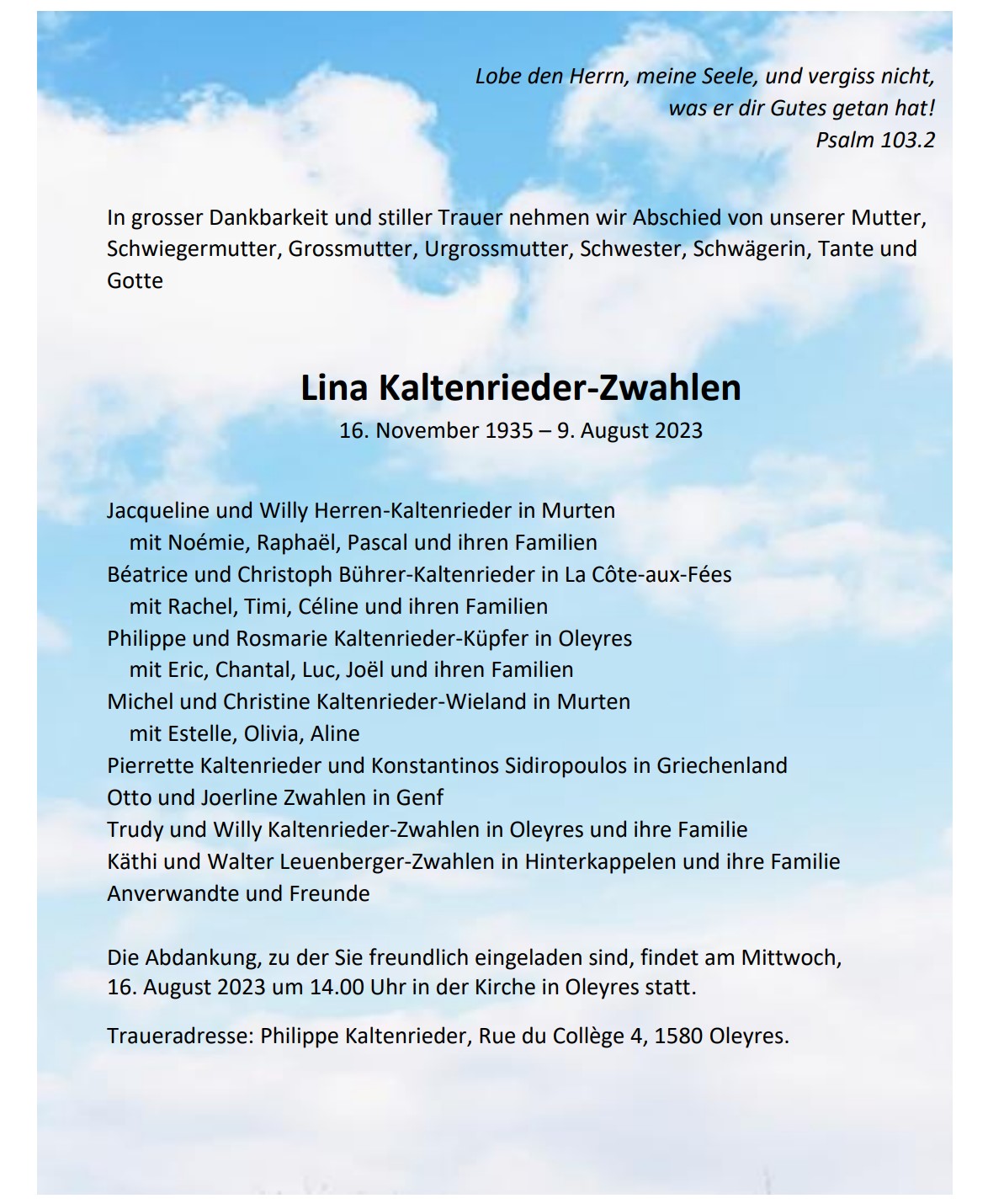 Lobe den Herrn, meine Seele, und vergiss nicht, was er dir Gutes getan hat!
Psalm 103.2

In grosser Dankbarkeit und stiller Trauer nehmen wir Abschied von unserer Mutter, Schwiegermutter, Grossmutter, Urgrossmutter, Schwester, Schwägerin, Tante und Gotte

Lina Kaltenrieder-Zwahlen
16. November 1935 – 9. August 2023

Jacqueline und Willy Herren-Kaltenrieder in Murten
mit Noémie, Raphaël, Pascal und ihren Familien
Béatrice und Christoph Bührer-Kaltenrieder in La Côte-aux-Fées
mit Rachel, Timi, Céline und ihren Familien
Philippe und Rosmarie Kaltenrieder-Küpfer in Oleyres
mit Eric, Chantal, Luc, Joël und ihren Familien
Michel und Christine Kaltenrieder-Wieland in Murten
mit Estelle, Olivia, Aline
Pierrette Kaltenrieder und Konstantinos Sidiropoulos in Griechenland
Otto und Joerline Zwahlen in Genf
Trudy und Willy Kaltenrieder-Zwahlen in Oleyres und ihre Familie
Käthi und Walter Leuenberger-Zwahlen in Hinterkappelen und ihre Familie
Anverwandte und Freunde

Die Abdankung, zu der Sie freundlich eingeladen sind, findet am Mittwoch, 16. August 2023 um 14.00 Uhr in der Kirche in Oleyres statt.

Traueradresse: Philippe Kaltenrieder, Rue du Collège 4, 1580 Oleyres.